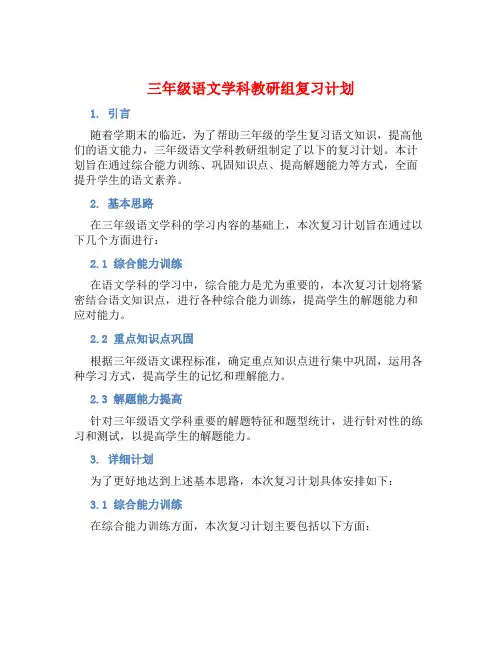 三年级语文学科教研组复习计划

1. 引言

随着学期末的临近，为了帮助三年级的学生复习语文知识，提高他们的语文能力，三年级语文学科教研组制定了以下的复习计划。本计划旨在通过综合能力训练、巩固知识点、提高解题能力等方式，全面提升学生的语文素养。

2. 基本思路

在三年级语文学科的学习内容的基础上，本次复习计划旨在通过以下几个方面进行：

2.1 综合能力训练

在语文学科的学习中，综合能力是尤为重要的，本次复习计划将紧密结合语文知识点，进行各种综合能力训练，提高学生的解题能力和应对能力。

2.2 重点知识点巩固

根据三年级语文课程标准，确定重点知识点进行集中巩固，运用各种学习方式，提高学生的记忆和理解能力。

2.3 解题能力提高

针对三年级语文学科重要的解题特征和题型统计，进行针对性的练习和测试，以提高学生的解题能力。

3. 详细计划

为了更好地达到上述基本思路，本次复习计划具体安排如下：

3.1 综合能力训练

在综合能力训练方面，本次复习计划主要包括以下方面：